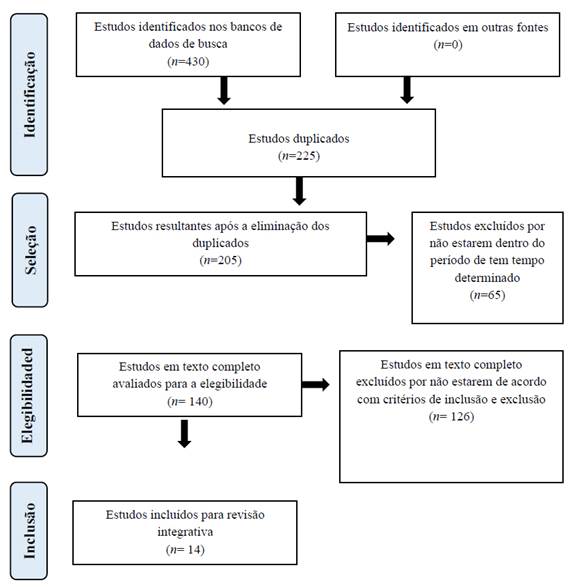 Identificação

Estudos identificados nos bancos de dados de busca ($n$=430)

Estudos identificados em outras fontes ($n$=0)

Estudos duplicados ($n$=225)

Seleção

Estudos resultantes após a eliminação dos duplicados ($n$=205)

Estudos excluídos por não estarem dentro do período de tem tempo determinado ($n$=65)

Elegibilidade

Estudos em texto completo avaliados para a elegibilidade ($n$= 140)

Estudos em texto completo excluídos por não estarem de acordo com critérios de inclusão e exclusão ($n$= 126)

Inclusão

Estudos incluídos para revisão integrativa ($n$= 14)